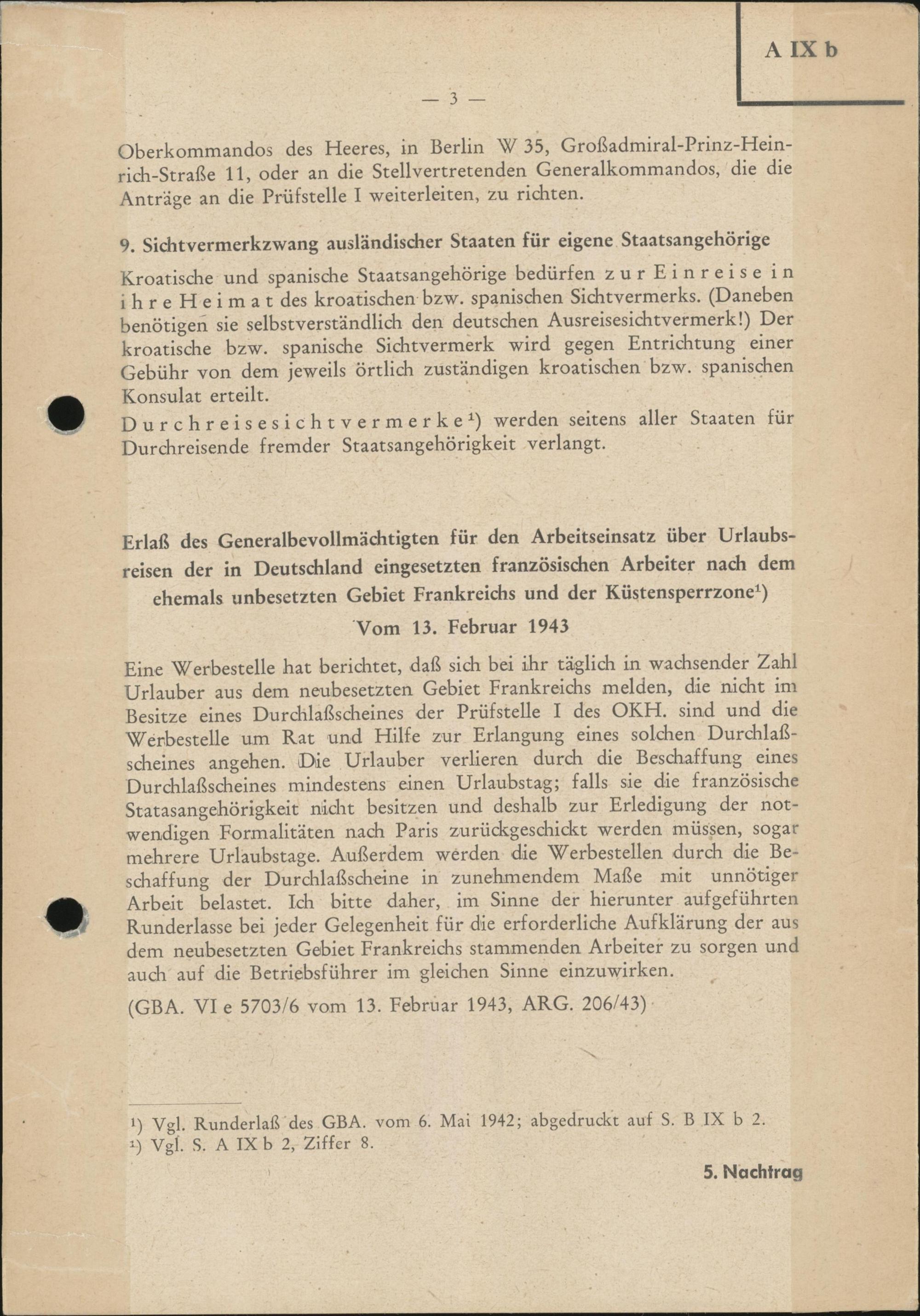 A IX b

— 3 —

Oberkommandos des Heeres, in Berlin W 35, Großadmiral-Prinz-Heinrich-Straße 11, oder an die Stellvertretenden Generalkommandos, die die Anträge an die Prüfstelle I weiterleiten, zu richten.

9. Sichtvermerkzwang ausländischer Staaten für eigene Staatsangehörige

Kroatische und spanische Staatsangehörige bedürfen zur Einreise in ihre Heimat des kroatischen bzw. spanischen Sichtvermerks. (Daneben benötigen sie selbstverständlich den deutschen Ausreisesichtvermerk!) Der kroatische bzw. spanische Sichtvermerk wird gegen Entrichtung einer Gebühr von dem jeweils örtlich zuständigen kroatischen bzw. spanischen Konsulat erteilt.

Durchreisesichtvermerke¹) werden seitens aller Staaten für Durchreisende fremder Staatsangehörigkeit verlangt.

Erlaß des Generalbevollmächtigten für den Arbeitseinsatz über Urlaubsreisen der in Deutschland eingesetzten französischen Arbeiter nach dem ehemals unbesetzten Gebiet Frankreichs und der Küstensperrzone¹)

Vom 13. Februar 1943

Eine Werbestelle hat berichtet, daß sich bei ihr täglich in wachsender Zahl Urlauber aus dem neubesetzten Gebiet Frankreichs melden, die nicht im Besitze eines Durchlaßscheines der Prüfstelle I des OKH. sind und die Werbestelle um Rat und Hilfe zur Erlangung eines solchen Durchlaßscheines angehen. Die Urlauber verlieren durch die Beschaffung eines Durchlaßscheines mindestens einen Urlaubstag; falls sie die französische Statasangehörigkeit nicht besitzen und deshalb zur Erledigung der notwendigen Formalitäten nach Paris zurückgeschickt werden müssen, sogar mehrere Urlaubstage. Außerdem werden die Werbestellen durch die Beschaffung der Durchlaßscheine in zunehmendem Maße mit unnötiger Arbeit belastet. Ich bitte daher, im Sinne der hierunter aufgeführten Runderlasse bei jeder Gelegenheit für die erforderliche Aufklärung der aus dem neubesetzten Gebiet Frankreichs stammenden Arbeiter zu sorgen und auch auf die Betriebsführer im gleichen Sinne einzuwirken.

(GBA. VI e 5703/6 vom 13. Februar 1943, ARG. 206/43)

¹) Vgl. Runderlaß des GBA. vom 6. Mai 1942; abgedruckt auf S. B IX b 2.
¹) Vgl. S. A IX b 2, Ziffer 8.

5. Nachtrag